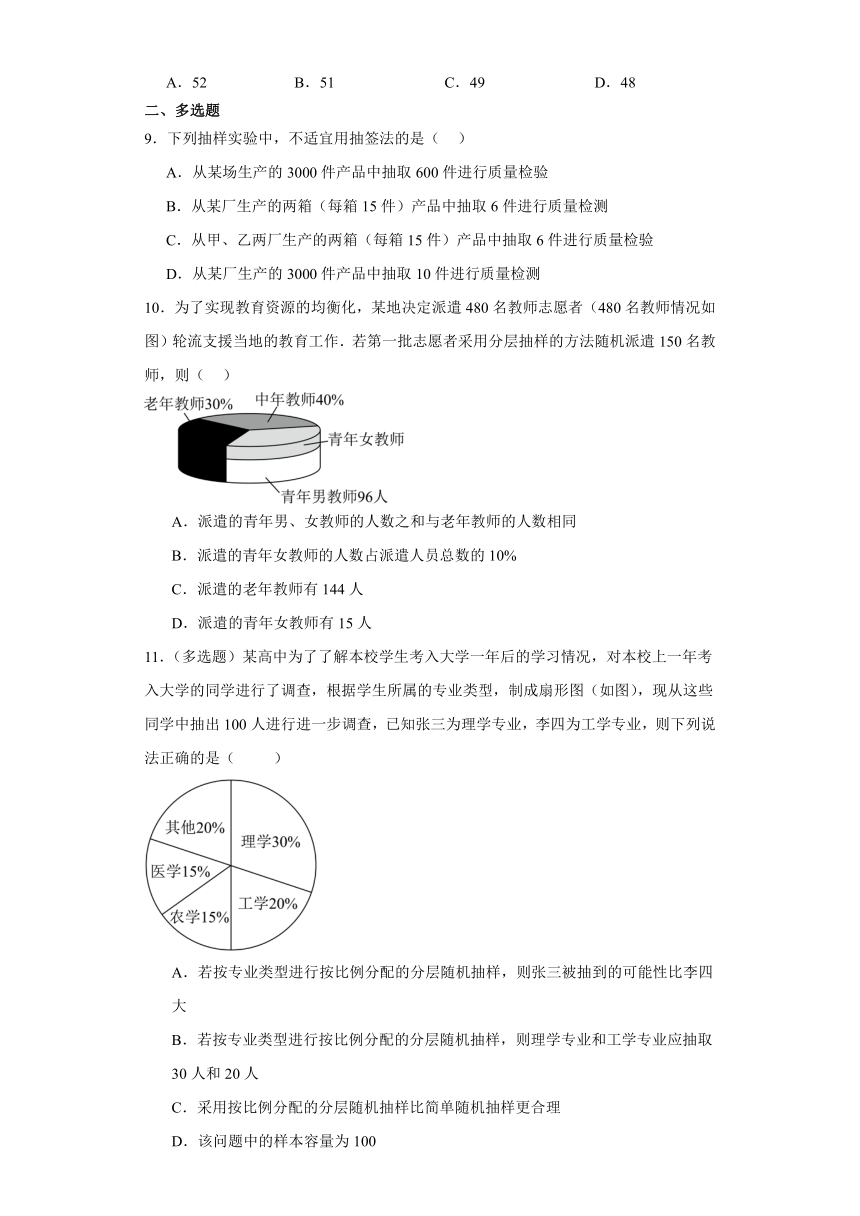 A．52　　B．51　　C．49　　D．48

二、多选题

9．下列抽样实验中，不适宜用抽签法的是（　）

A．从某场生产的 3000 件产品中抽取 600 件进行质量检验

B．从某厂生产的两箱（每箱 15 件）产品中抽取 6 件进行质量检测

C．从甲、乙两厂生产的两箱（每箱 15 件）产品中抽取 6 件进行质量检验

D．从某厂生产的 3000 件产品中抽取 10 件进行质量检测

10．为了实现教育资源的均衡化，某地决定派遣 480 名教师志愿者（480 名教师情况如图）轮流支援当地的教育工作．若第一批志愿者采用分层抽样的方法随机派遣 150 名教师，则（　）

老年教师30%
中年教师40%
青年女教师
青年男教师96人

A．派遣的青年男、女教师的人数之和与老年教师的人数相同

B．派遣的青年女教师的人数占派遣人员总数的 10%

C．派遣的老年教师有 144 人

D．派遣的青年女教师有 15 人

11．（多选题）某高中为了了解本校学生考入大学一年后的学习情况，对本校上一年考入大学的同学进行了调查，根据学生所属的专业类型，制成扇形图（如图），现从这些同学中抽出 100 人进行进一步调查，已知张三为理学专业，李四为工学专业，则下列说法正确的是（　　）

其他20%
理学30%
医学15%
工学20%
农学15%

A．若按专业类型进行按比例分配的分层随机抽样，则张三被抽到的可能性比李四大

B．若按专业类型进行按比例分配的分层随机抽样，则理学专业和工学专业应抽取 30 人和 20 人

C．采用按比例分配的分层随机抽样比简单随机抽样更合理

D．该问题中的样本容量为 100